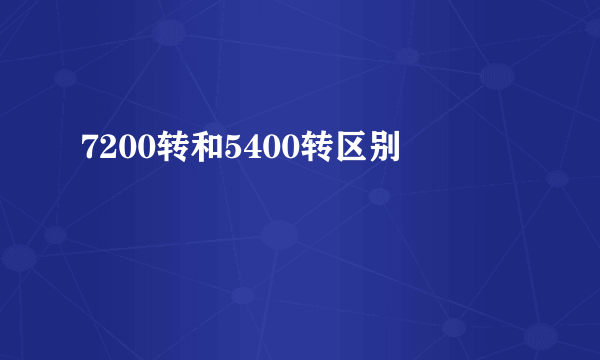 7200转和5400转区别